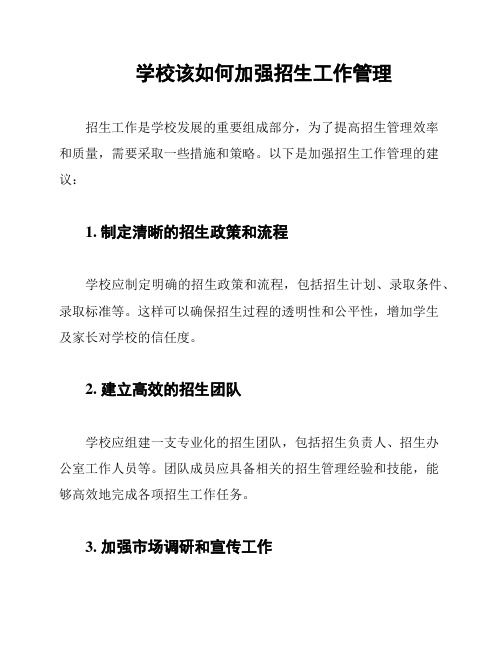 学校该如何加强招生工作管理

招生工作是学校发展的重要组成部分，为了提高招生管理效率和质量，需要采取一些措施和策略。以下是加强招生工作管理的建议：

1. 制定清晰的招生政策和流程

学校应制定明确的招生政策和流程，包括招生计划、录取条件、录取标准等。这样可以确保招生过程的透明性和公平性，增加学生及家长对学校的信任度。

2. 建立高效的招生团队

学校应组建一支专业化的招生团队，包括招生负责人、招生办公室工作人员等。团队成员应具备相关的招生管理经验和技能，能够高效地完成各项招生工作任务。

3. 加强市场调研和宣传工作